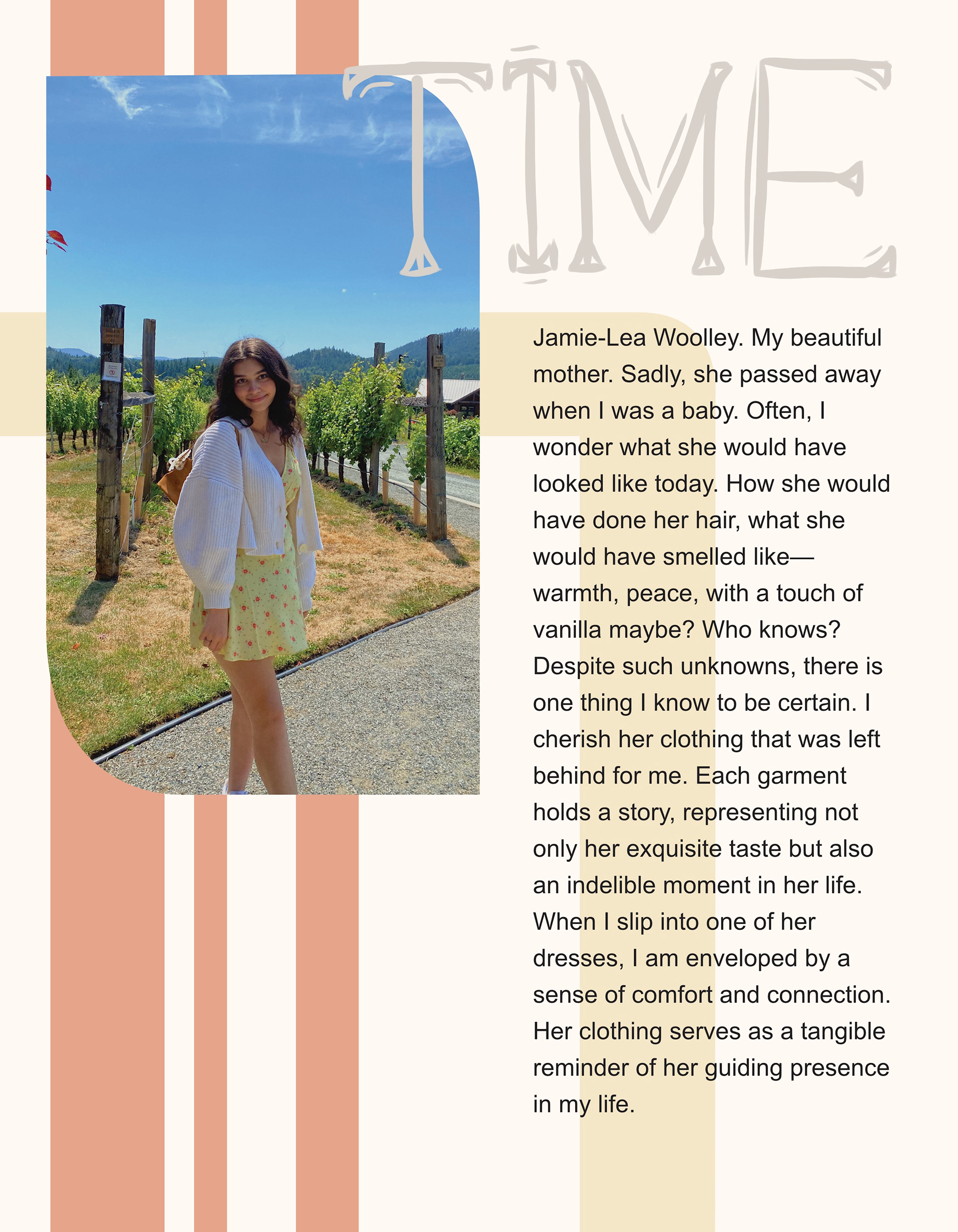 TIME

Jamie-Lea Woolley. My beautiful mother. Sadly, she passed away when I was a baby. Often, I wonder what she would have looked like today. How she would have done her hair, what she would have smelled like—warmth, peace, with a touch of vanilla maybe? Who knows? Despite such unknowns, there is one thing I know to be certain. I cherish her clothing that was left behind for me. Each garment holds a story, representing not only her exquisite taste but also an indelible moment in her life. When I slip into one of her dresses, I am enveloped by a sense of comfort and connection. Her clothing serves as a tangible reminder of her guiding presence in my life.